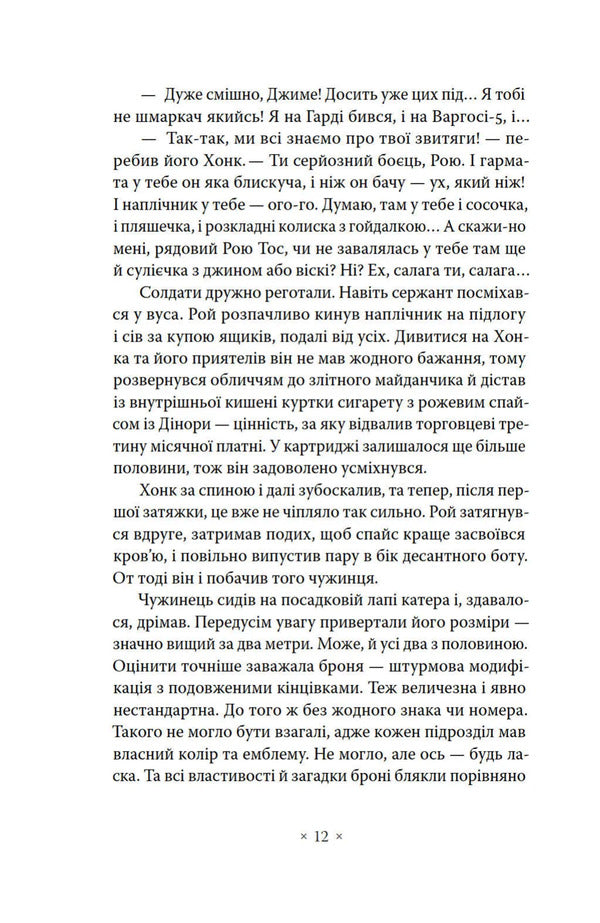 — Дуже смішно, Джиме! Досить уже цих під... Я тобі не шмаркач якийсь! Я на Гарді бився, і на Варгосі-5, і...

— Так-так, ми всі знаємо про твої звитяги! — перебив його Хонк. — Ти серйозний боєць, Рою. І гармата у тебе он яка блискуча, і ніж он бачу — ух, який ніж! І наплічник у тебе — ого-го. Думаю, там у тебе і сосочка, і пляшечка, і розкладні колиска з гойдалкою... А скажи-но мені, рядовий Рою Тос, чи не завалялась у тебе там ще й сулієчка з джином або віскі? Ні? Ех, салага ти, салага...

Солдати дружно реготали. Навіть сержант посміхався у вуса. Рой розпачливо кинув наплічник на підлогу і сів за купою ящиків, подалі від усіх. Дивитися на Хонка та його приятелів він не мав жодного бажання, тому розвернувся обличчям до злітного майданчика й дістав із внутрішньої кишені куртки сигарету з рожевим спайсом із Дінори — цінність, за яку відвалив торговцеві третину місячної платні. У картриджі залишалося ще більше половини, тож він задоволено усміхнувся.

Хонк за спиною і далі зубоскалив, та тепер, після першої затяжки, це вже не чіпляло так сильно. Рой затягнувся вдруге, затримав подих, щоб спайс краще засвоївся кров'ю, і повільно випустив пару в бік десантного боту. От тоді він і побачив того чужинця.

Чужинець сидів на посадковій лапі катера і, здавалося, дрімав. Передусім увагу привертали його розміри — значно вищий за два метри. Може, й усі два з половиною. Оцінити точніше заважала броня — штурмова модифікація з подовженими кінцівками. Теж величезна і явно нестандартна. До того ж без жодного знака чи номера. Такого не могло бути взагалі, адже кожен підрозділ мав власний колір та емблему. Не могло, але ось — будь ласка. Та всі властивості й загадки броні блякли порівняно

× 12 ×